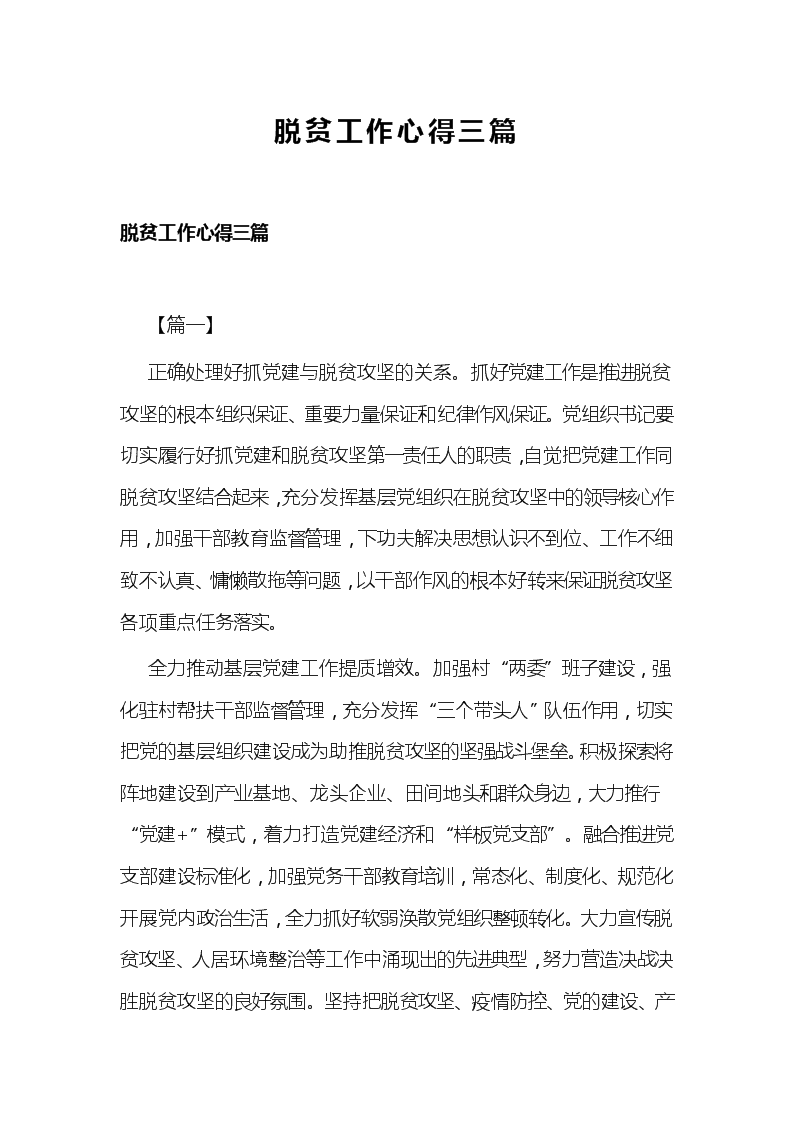 脱贫工作心得三篇

脱贫工作心得三篇

【篇一】

正确处理好抓党建与脱贫攻坚的关系。抓好党建工作是推进脱贫攻坚的根本组织保证、重要力量保证和纪律作风保证。党组织书记要切实履行好抓党建和脱贫攻坚第一责任人的职责，自觉把党建工作同脱贫攻坚结合起来，充分发挥基层党组织在脱贫攻坚中的领导核心作用，加强干部教育监督管理，下功夫解决思想认识不到位、工作不细致不认真、慵懒散拖等问题，以干部作风的根本好转来保证脱贫攻坚各项重点任务落实。

全力推动基层党建工作提质增效。加强村“两委”班子建设，强化驻村帮扶干部监督管理，充分发挥“三个带头人”队伍作用，切实把党的基层组织建设成为助推脱贫攻坚的坚强战斗堡垒。积极探索将阵地建设到产业基地、龙头企业、田间地头和群众身边，大力推行“党建+”模式，着力打造党建经济和“样板党支部”。融合推进党支部建设标准化，加强党务干部教育培训，常态化、制度化、规范化开展党内政治生活，全力抓好软弱涣散党组织整顿转化。大力宣传脱贫攻坚、人居环境整治等工作中涌现出的先进典型，努力营造决战决胜脱贫攻坚的良好氛围。坚持把脱贫攻坚、疫情防控、党的建设、产